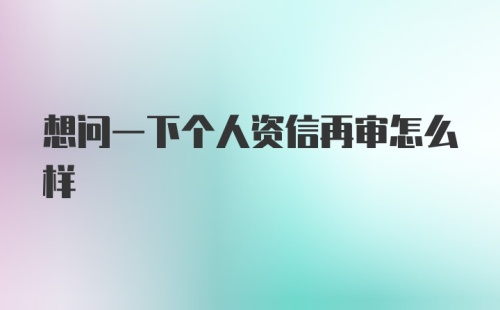 想问一下个人资信再审怎么样